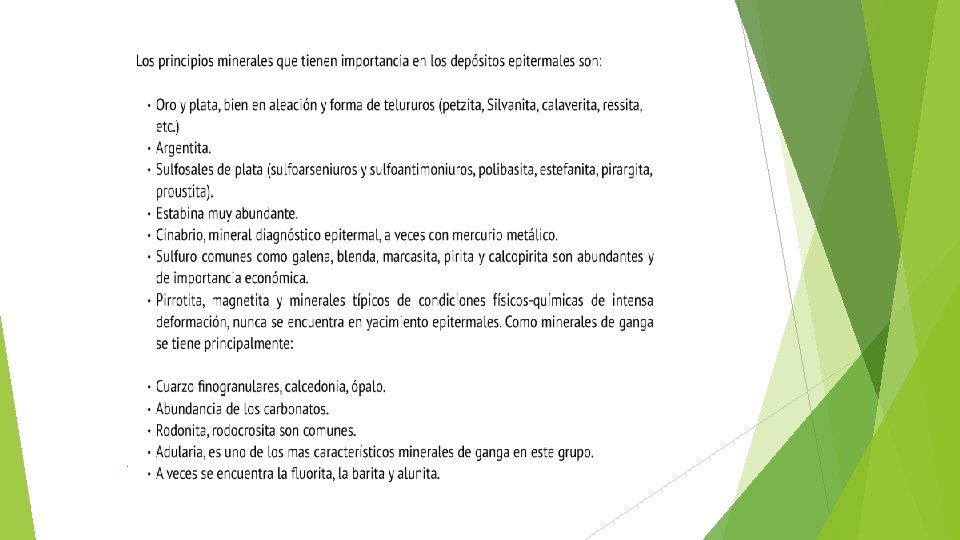 Los principios minerales que tienen importancia en los depósitos epitermales son:

• Oro y plata, bien en aleación y forma de telururos (petzita, Silvanita, calaverita, ressita, etc.)
• Argentita.
• Sulfosales de plata (sulfoarseniuros y sulfoantimoniuros, polibasita, estefanita, pirargita, proustita).
• Estabina muy abundante.
• Cinabrio, mineral diagnóstico epitermal, a veces con mercurio metálico.
• Sulfuro comunes como galena, blenda, marcasita, pirita y calcopirita son abundantes y de importancia económica.
• Pirrotita, magnetita y minerales típicos de condiciones físicos-químicas de intensa deformación, nunca se encuentra en yacimiento epitermales. Como minerales de ganga se tiene principalmente:

• Cuarzo finogranulares, calcedonia, ópalo.
• Abundancia de los carbonatos.
• Rodonita, rodocrosita son comunes.
• Adularia, es uno de los mas característicos minerales de ganga en este grupo.
• A veces se encuentra la fluorita, la barita y alunita.